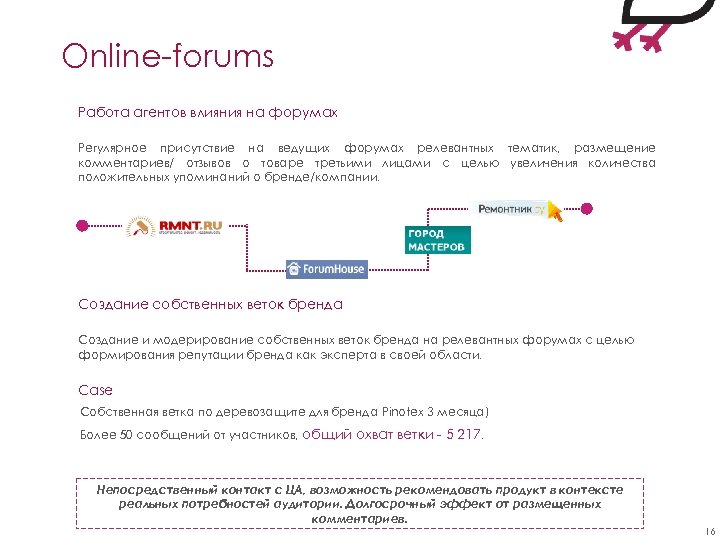 Online-forums

Работа агентов влияния на форумах

Регулярное присутствие на ведущих форумах релевантных тематик, размещение комментариев/ отзывов о товаре третьими лицами с целью увеличения количества положительных упоминаний о бренде/компании.

RMNT.RU

ForumHouse

ГОРОД МАСТЕРОВ

Ремонтник.ру

Создание собственных веток бренда

Создание и модерирование собственных веток бренда на релевантных форумах с целью формирования репутации бренда как эксперта в своей области.

Case

Собственная ветка по деревозащите для бренда Pinotex 3 месяца)

Более 50 сообщений от участников, общий охват ветки - 5 217.

Непосредственный контакт с ЦА, возможность рекомендовать продукт в контексте реальных потребностей аудитории. Долгосрочный эффект от размещенных комментариев.

16